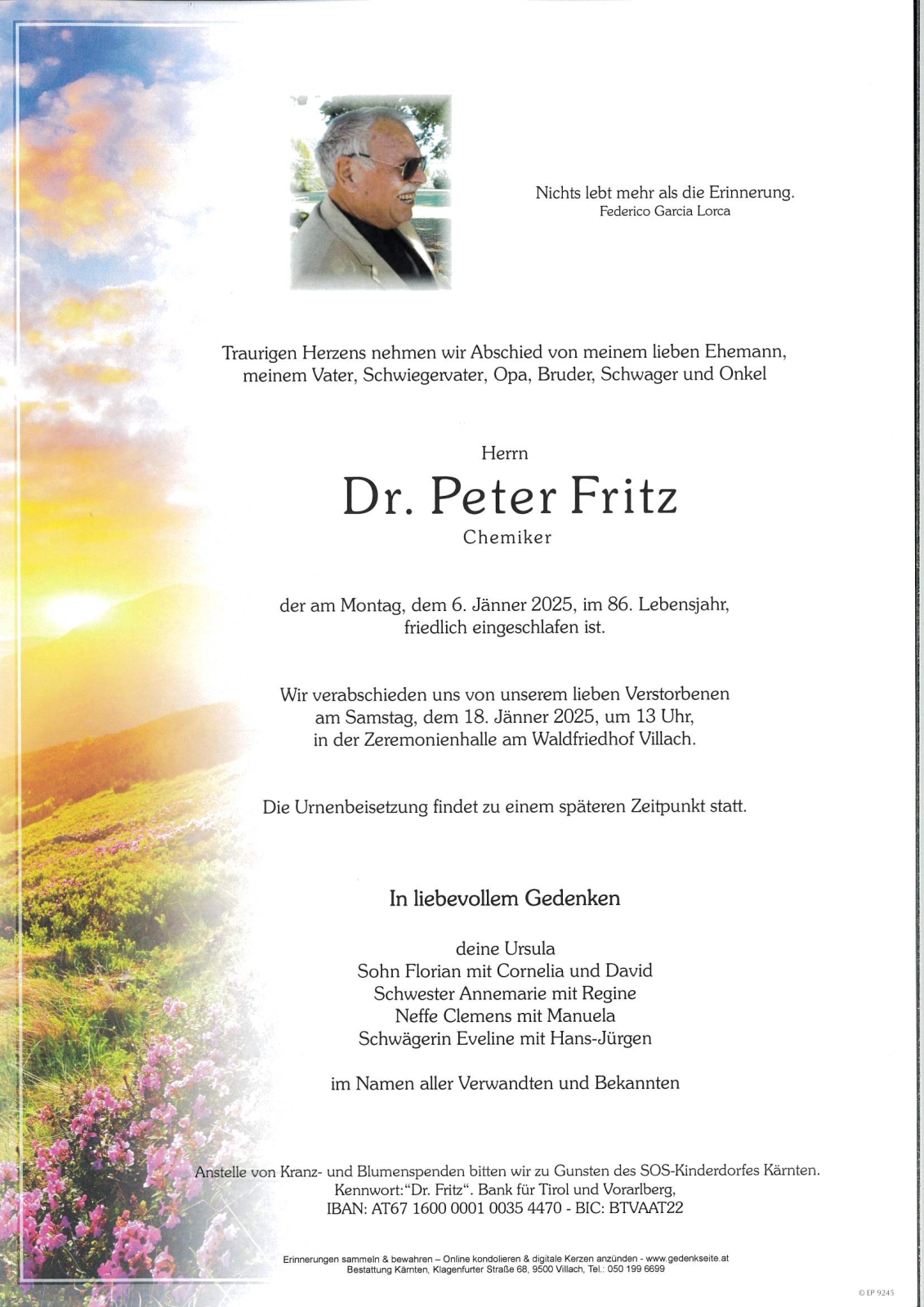 Nichts lebt mehr als die Erinnerung.
Federico Garcia Lorca

Traurigen Herzens nehmen wir Abschied von meinem lieben Ehemann, meinem Vater, Schwiegervater, Opa, Bruder, Schwager und Onkel

Herrn
Dr. Peter Fritz
Chemiker

der am Montag, dem 6. Jänner 2025, im 86. Lebensjahr, friedlich eingeschlafen ist.

Wir verabschieden uns von unserem lieben Verstorbenen am Samstag, dem 18. Jänner 2025, um 13 Uhr, in der Zeremonienhalle am Waldfriedhof Villach.

Die Urnenbeisetzung findet zu einem späteren Zeitpunkt statt.

In liebevollem Gedenken

deine Ursula
Sohn Florian mit Cornelia und David
Schwester Annemarie mit Regine
Neffe Clemens mit Manuela
Schwägerin Eveline mit Hans-Jürgen

im Namen aller Verwandten und Bekannten

Anstelle von Kranz- und Blumenspenden bitten wir zu Gunsten des SOS-Kinderdorfes Kärnten.
Kennwort:"Dr. Fritz". Bank für Tirol und Vorarlberg,
IBAN: AT67 1600 0001 0035 4470 - BIC: BTVAAT22

Erinnerungen sammeln & bewahren – Online kondolieren & digitale Kerzen anzünden - www.gedenkseite.at
Bestattung Kärnten, Klagenfurter Straße 68, 9500 Villach, Tel.: 050 199 6699

© EP 9245